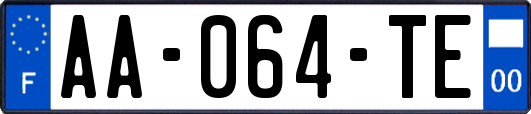 F
AA-064-TE
00